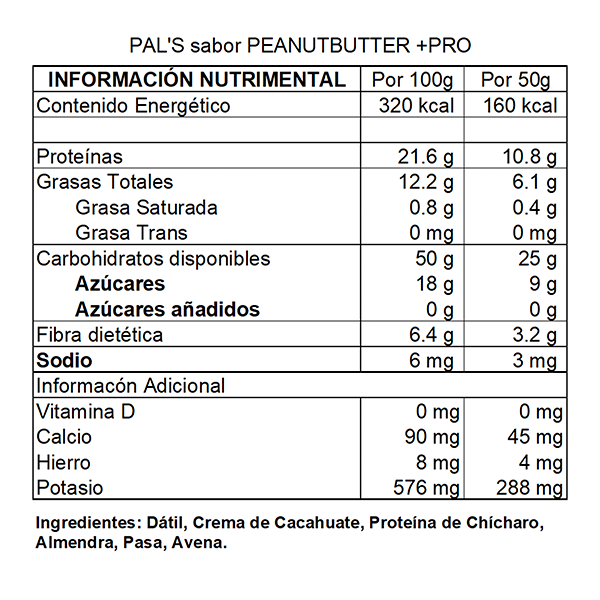 PAL'S sabor PEANUTBUTTER +PRO

| INFORMACIÓN NUTRIMENTAL | Por 100g | Por 50g |
|---|---|---|
| Contenido Energético | 320 kcal | 160 kcal |
| | | |
| Proteínas | 21.6 g | 10.8 g |
| Grasas Totales | 12.2 g | 6.1 g |
| Grasa Saturada | 0.8 g | 0.4 g |
| Grasa Trans | 0 mg | 0 mg |
| Carbohidratos disponibles | 50 g | 25 g |
| Azúcares | 18 g | 9 g |
| Azúcares añadidos | 0 g | 0 g |
| Fibra dietética | 6.4 g | 3.2 g |
| Sodio | 6 mg | 3 mg |
| Informacón Adicional | | |
| Vitamina D | 0 mg | 0 mg |
| Calcio | 90 mg | 45 mg |
| Hierro | 8 mg | 4 mg |
| Potasio | 576 mg | 288 mg |

Ingredientes: Dátil, Crema de Cacahuate, Proteína de Chícharo, Almendra, Pasa, Avena.